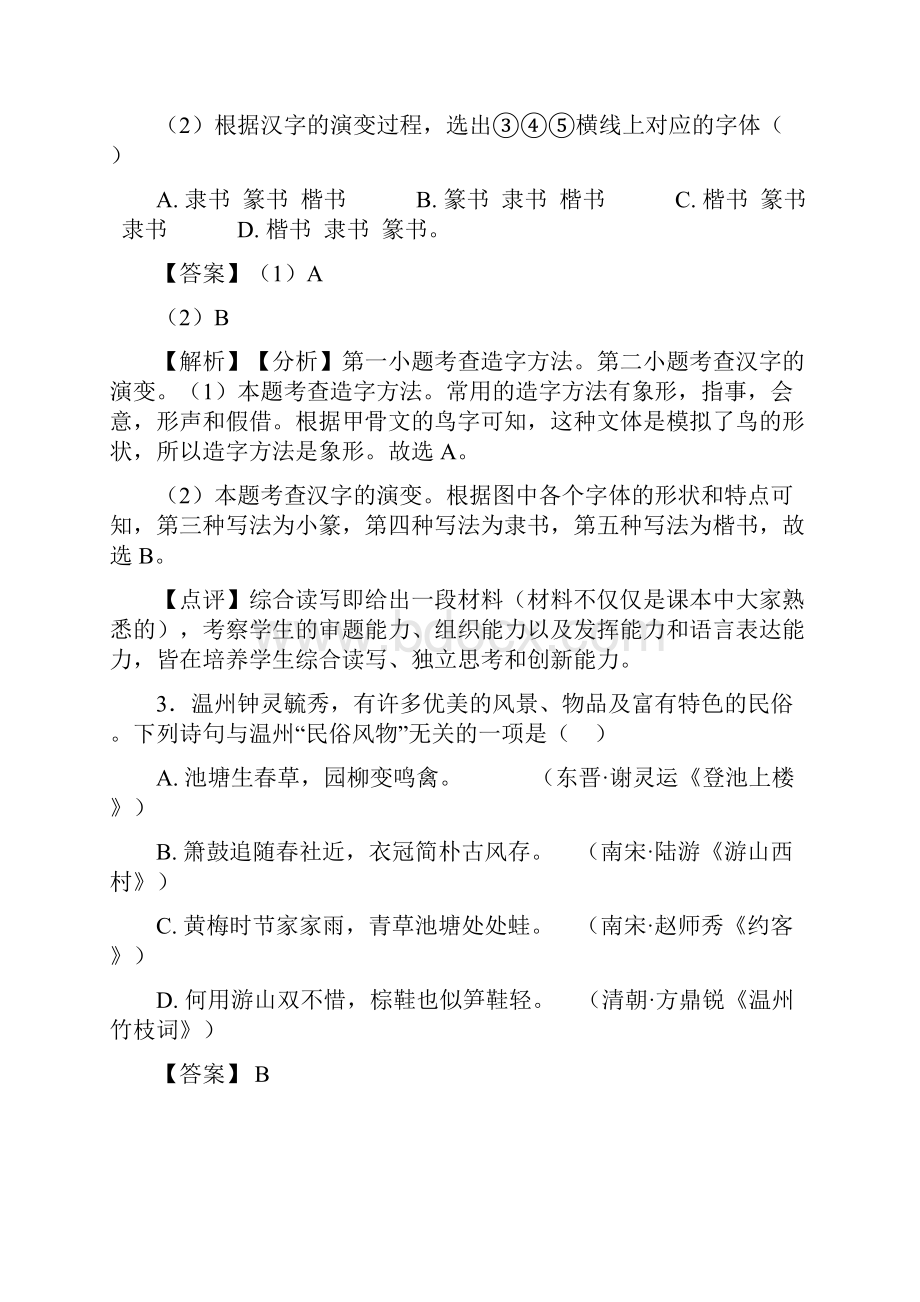 （2）根据汉字的演变过程，选出③④⑤横线上对应的字体（ ）

A. 隶书 篆书 楷书 B. 篆书 隶书 楷书 C. 楷书 篆书 隶书 D. 楷书 隶书 篆书。

【答案】（1）A

（2）B

【解析】【分析】第一小题考查造字方法。第二小题考查汉字的演变。（1）本题考查造字方法。常用的造字方法有象形，指事，会意，形声和假借。根据甲骨文的鸟字可知，这种文体是模拟了鸟的形状，所以造字方法是象形。故选 A。

（2）本题考查汉字的演变。根据图中各个字体的形状和特点可知，第三种写法为小篆，第四种写法为隶书，第五种写法为楷书，故选 B。

【点评】综合读写即给出一段材料（材料不仅仅是课本中大家熟悉的），考察学生的审题能力、组织能力以及发挥能力和语言表达能力，皆在培养学生综合读写、独立思考和创新能力。

3．温州钟灵毓秀，有许多优美的风景、物品及富有特色的民俗。下列诗句与温州“民俗风物”无关的一项是（ ）

A. 池塘生春草，园柳变鸣禽。 （东晋·谢灵运《登池上楼》）

B. 箫鼓追随春社近，衣冠简朴古风存。 （南宋·陆游《游山西村》）

C. 黄梅时节家家雨，青草池塘处处蛙。 （南宋·赵师秀《约客》）

D. 何用游山双不惜，棕鞋也似笋鞋轻。 （清朝·方鼎锐《温州竹枝词》）

【答案】 B